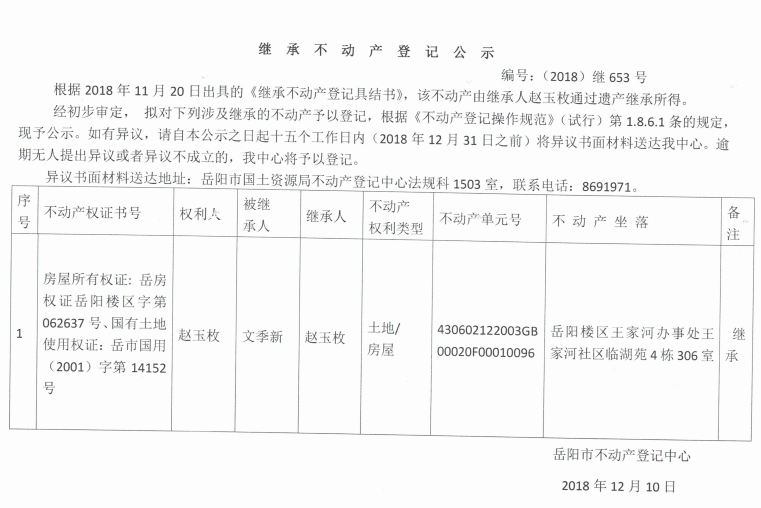 继 承 不 动 产 登 记 公 示

编号：（2018）继 653 号

根据 2018 年 11 月 20 日出具的《继承不动产登记具结书》，该不动产由继承人赵玉枚通过遗产继承所得。

经初步审定， 拟对下列涉及继承的不动产予以登记，根据《不动产登记操作规范》（试行）第 1.8.6.1 条的规定，现予公示。如有异议，请自本公示之日起十五个工作日内（2018 年 12 月 31 日之前）将异议书面材料送达我中心。逾期无人提出异议或者异议不成立的，我中心将予以登记。

异议书面材料送达地址：岳阳市国土资源局不动产登记中心法规科 1503 室，联系电话：8691971。

| 序号 | 不动产权证书号 | 权利人 | 被继承人 | 继承人 | 不动产权利类型 | 不动产单元号 | 不 动 产 坐 落 | 备注 |
|---|---|---|---|---|---|---|---|---|
| 1 | 房屋所有权证：岳房权证岳阳楼区字第 062637 号、国有土地使用权证：岳市国用（2001）字第 14152 号 | 赵玉枚 | 文季新 | 赵玉枚 | 土地/房屋 | 430602122003GB00020F00010096 | 岳阳楼区王家河办事处王家河社区临湖苑 4 栋 306 室 | 继承 |

岳阳市不动产登记中心

2018 年 12 月 10 日